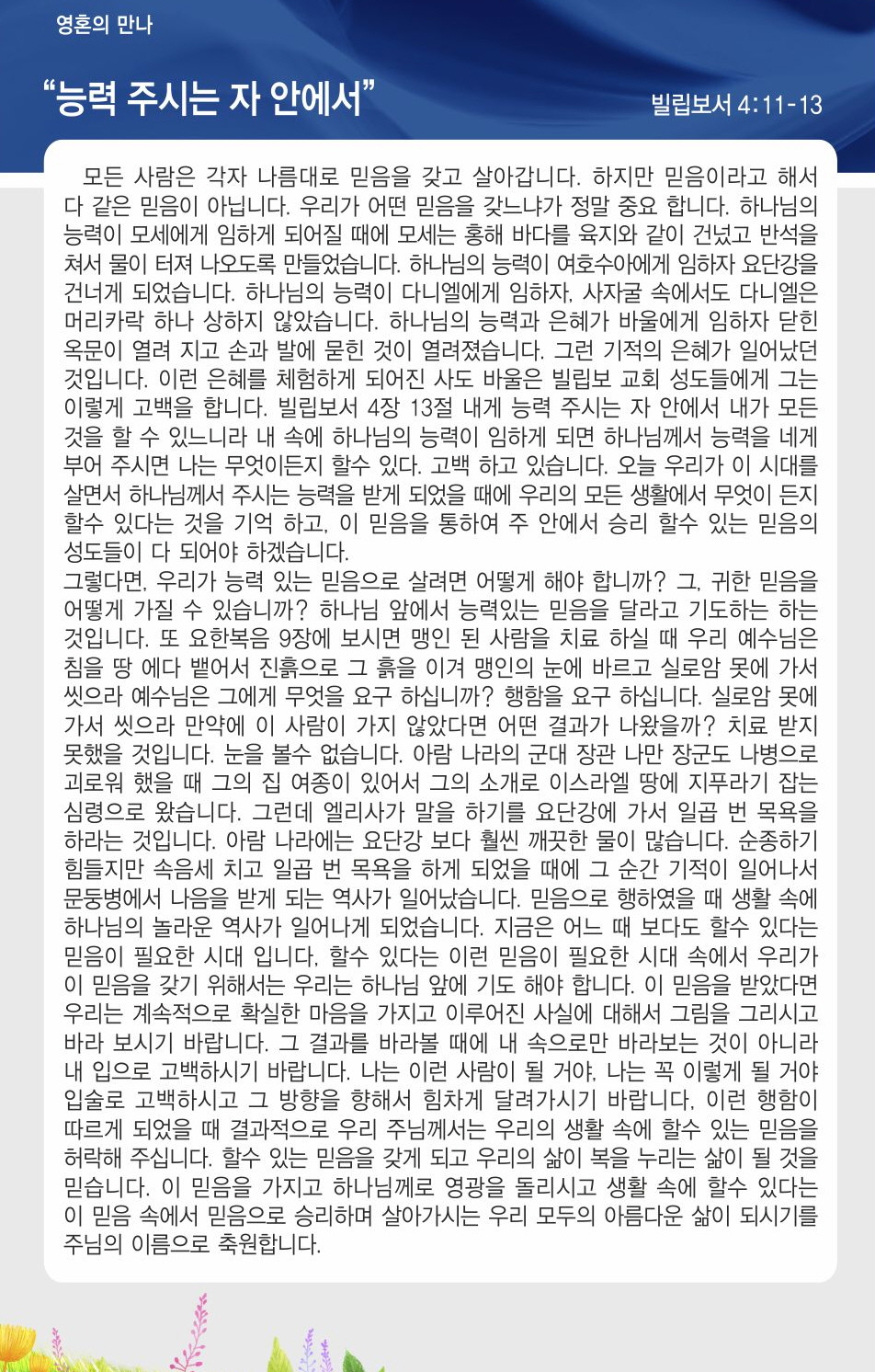 영혼의 만나

“능력 주시는 자 안에서”

빌립보서 4:11-13

모든 사람은 각자 나름대로 믿음을 갖고 살아갑니다. 하지만 믿음이라고 해서 다 같은 믿음이 아닙니다. 우리가 어떤 믿음을 갖느냐가 정말 중요 합니다. 하나님의 능력이 모세에게 임하게 되어질 때에 모세는 홍해 바다를 육지와 같이 건넜고 반석을 쳐서 물이 터져 나오도록 만들었습니다. 하나님의 능력이 여호수아에게 임하자 요단강을 건너게 되었습니다. 하나님의 능력이 다니엘에게 임하자, 사자굴 속에서도 다니엘은 머리카락 하나 상하지 않았습니다. 하나님의 능력과 은혜가 바울에게 임하자 닫힌 옥문이 열려 지고 손과 발에 묻힌 것이 열려졌습니다. 그런 기적의 은혜가 일어났던 것입니다. 이런 은혜를 체험하게 되어진 사도 바울은 빌립보 교회 성도들에게 그는 이렇게 고백을 합니다. 빌립보서 4장 13절 내게 능력 주시는 자 안에서 내가 모든 것을 할 수 있느니라 내 속에 하나님의 능력이 임하게 되면 하나님께서 능력을 네게 부어 주시면 나는 무엇이든지 할수 있다. 고백 하고 있습니다. 오늘 우리가 이 시대를 살면서 하나님께서 주시는 능력을 받게 되었을 때에 우리의 모든 생활에서 무엇이 든지 할수 있다는 것을 기억 하고, 이 믿음을 통하여 주 안에서 승리 할수 있는 믿음의 성도들이 다 되어야 하겠습니다.
그렇다면, 우리가 능력 있는 믿음으로 살려면 어떻게 해야 합니까? 그, 귀한 믿음을 어떻게 가질 수 있습니까? 하나님 앞에서 능력있는 믿음을 달라고 기도하는 하는 것입니다. 또 요한복음 9장에 보시면 맹인 된 사람을 치료 하실 때 우리 예수님은 침을 땅 에다 뱉어서 진흙으로 그 흙을 이겨 맹인의 눈에 바르고 실로암 못에 가서 씻으라 예수님은 그에게 무엇을 요구 하십니까? 행함을 요구 하십니다. 실로암 못에 가서 씻으라 만약에 이 사람이 가지 않았다면 어떤 결과가 나왔을까? 치료 받지 못했을 것입니다. 눈을 볼수 없습니다. 아람 나라의 군대 장관 나만 장군도 나병으로 괴로워 했을 때 그의 집 여종이 있어서 그의 소개로 이스라엘 땅에 지푸라기 잡는 심령으로 왔습니다. 그런데 엘리사가 말을 하기를 요단강에 가서 일곱 번 목욕을 하라는 것입니다. 아람 나라에는 요단강 보다 훨씬 깨끗한 물이 많습니다. 순종하기 힘들지만 속음세 치고 일곱 번 목욕을 하게 되었을 때에 그 순간 기적이 일어나서 문둥병에서 나음을 받게 되는 역사가 일어났습니다. 믿음으로 행하였을 때 생활 속에 하나님의 놀라운 역사가 일어나게 되었습니다. 지금은 어느 때 보다도 할수 있다는 믿음이 필요한 시대 입니다. 할수 있다는 이런 믿음이 필요한 시대 속에서 우리가 이 믿음을 갖기 위해서는 우리는 하나님 앞에 기도 해야 합니다. 이 믿음을 받았다면 우리는 계속적으로 확실한 마음을 가지고 이루어진 사실에 대해서 그림을 그리시고 바라 보시기 바랍니다. 그 결과를 바라볼 때에 내 속으로만 바라보는 것이 아니라 내 입으로 고백하시기 바랍니다. 나는 이런 사람이 될 거야, 나는 꼭 이렇게 될 거야 입술로 고백하시고 그 방향을 향해서 힘차게 달려가시기 바랍니다. 이런 행함이 따르게 되었을 때 결과적으로 우리 주님께서는 우리의 생활 속에 할수 있는 믿음을 허락해 주십니다. 할수 있는 믿음을 갖게 되고 우리의 삶이 복을 누리는 삶이 될 것을 믿습니다. 이 믿음을 가지고 하나님께로 영광을 돌리시고 생활 속에 할수 있다는 이 믿음 속에서 믿음으로 승리하며 살아가시는 우리 모두의 아름다운 삶이 되시기를 주님의 이름으로 축원합니다.